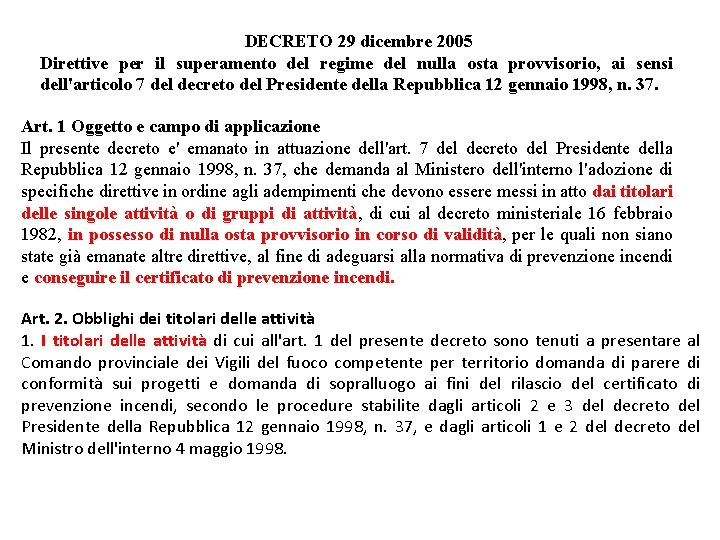 DECRETO 29 dicembre 2005
Direttive per il superamento del regime del nulla osta provvisorio, ai sensi dell'articolo 7 del decreto del Presidente della Repubblica 12 gennaio 1998, n. 37.

Art. 1 Oggetto e campo di applicazione
Il presente decreto e' emanato in attuazione dell'art. 7 del decreto del Presidente della Repubblica 12 gennaio 1998, n. 37, che demanda al Ministero dell'interno l'adozione di specifiche direttive in ordine agli adempimenti che devono essere messi in atto dai titolari delle singole attività o di gruppi di attività, di cui al decreto ministeriale 16 febbraio 1982, in possesso di nulla osta provvisorio in corso di validità, per le quali non siano state già emanate altre direttive, al fine di adeguarsi alla normativa di prevenzione incendi e conseguire il certificato di prevenzione incendi.

Art. 2. Obblighi dei titolari delle attività
1. I titolari delle attività di cui all'art. 1 del presente decreto sono tenuti a presentare al Comando provinciale dei Vigili del fuoco competente per territorio domanda di parere di conformità sui progetti e domanda di sopralluogo ai fini del rilascio del certificato di prevenzione incendi, secondo le procedure stabilite dagli articoli 2 e 3 del decreto del Presidente della Repubblica 12 gennaio 1998, n. 37, e dagli articoli 1 e 2 del decreto del Ministro dell'interno 4 maggio 1998.